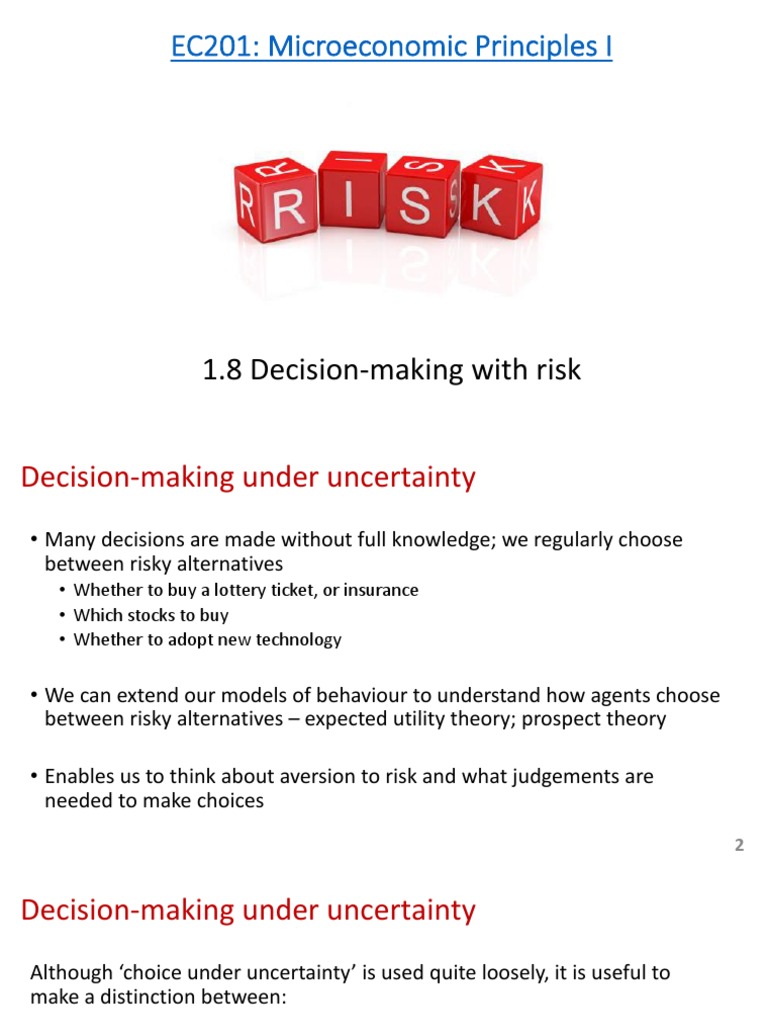 EC201: Microeconomic Principles I

R I S K

1.8 Decision-making with risk

Decision-making under uncertainty

• Many decisions are made without full knowledge; we regularly choose between risky alternatives
  • Whether to buy a lottery ticket, or insurance
  • Which stocks to buy
  • Whether to adopt new technology

• We can extend our models of behaviour to understand how agents choose between risky alternatives – expected utility theory; prospect theory

• Enables us to think about aversion to risk and what judgements are needed to make choices

2

Decision-making under uncertainty

Although 'choice under uncertainty' is used quite loosely, it is useful to make a distinction between: